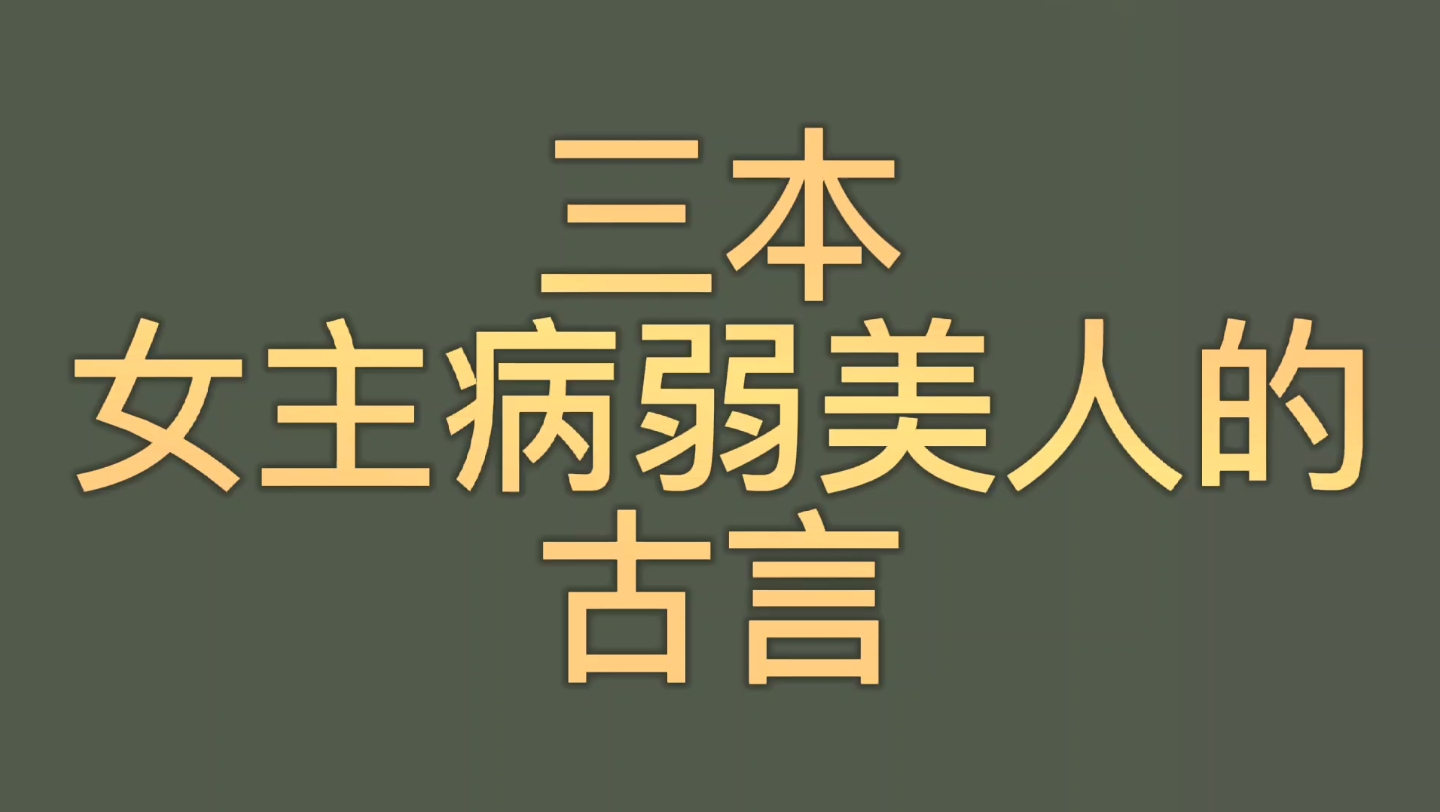 三本
女主病弱美人的
古言